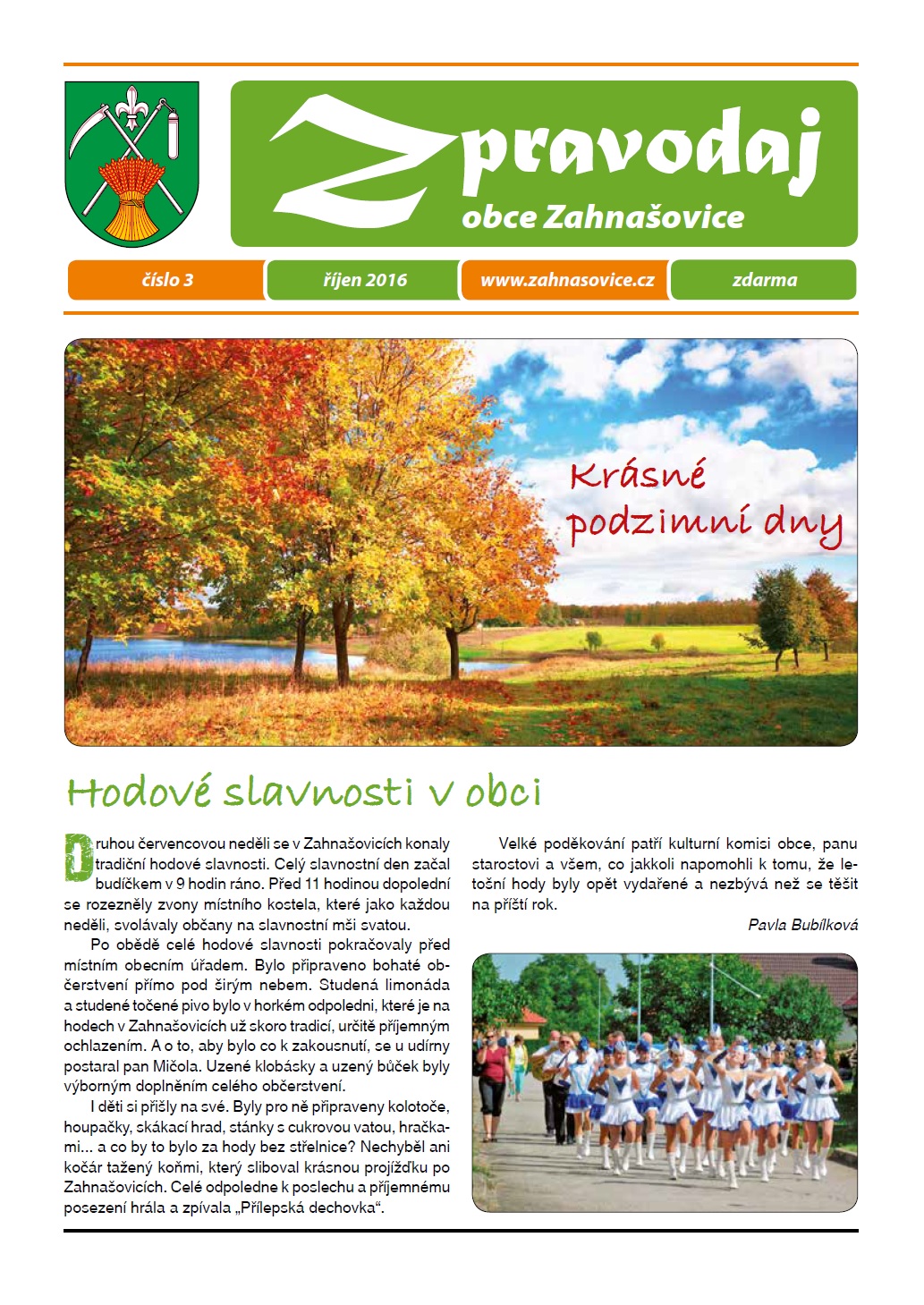 Zpravodaj
obce Zahnašovice

číslo 3

říjen 2016

www.zahnasovice.cz

zdarma

Krásné podzimní dny

Hodové slavnosti v obci

Druhou červencovou neděli se v Zahnašovicích konaly tradiční hodové slavnosti. Celý slavnostní den začal budíčkem v 9 hodin ráno. Před 11 hodinou dopolední se rozezněly zvony místního kostela, které jako každou neděli, svolávaly občany na slavnostní mši svatou.

Po obědě celé hodové slavnosti pokračovaly před místním obecním úřadem. Bylo připraveno bohaté občerstvení přímo pod širým nebem. Studená limonáda a studené točené pivo bylo v horkém odpoledni, které je na hodech v Zahnašovicích už skoro tradicí, určitě příjemným ochlazením. A o to, aby bylo co k zakousnutí, se u udírny postaral pan Mičola. Uzené klobásky a uzený bůček byly výborným doplněním celého občerstvení.

I děti si přišly na své. Byly pro ně připraveny kolotoče, houpačky, skákací hrad, stánky s cukrovou vatou, hračkami... a co by to bylo za hody bez střelnice? Nechyběl ani kočár tažený koňmi, který sliboval krásnou projížďku po Zahnašovicích. Celé odpoledne k poslechu a příjemnému posezení hrála a zpívala „Přílepská dechovka“.

Velké poděkování patří kulturní komisi obce, panu starostovi a všem, co jakkoli napomohli k tomu, že letošní hody byly opět vydařené a nezbývá než se těšit na příští rok.

Pavla Bubílková